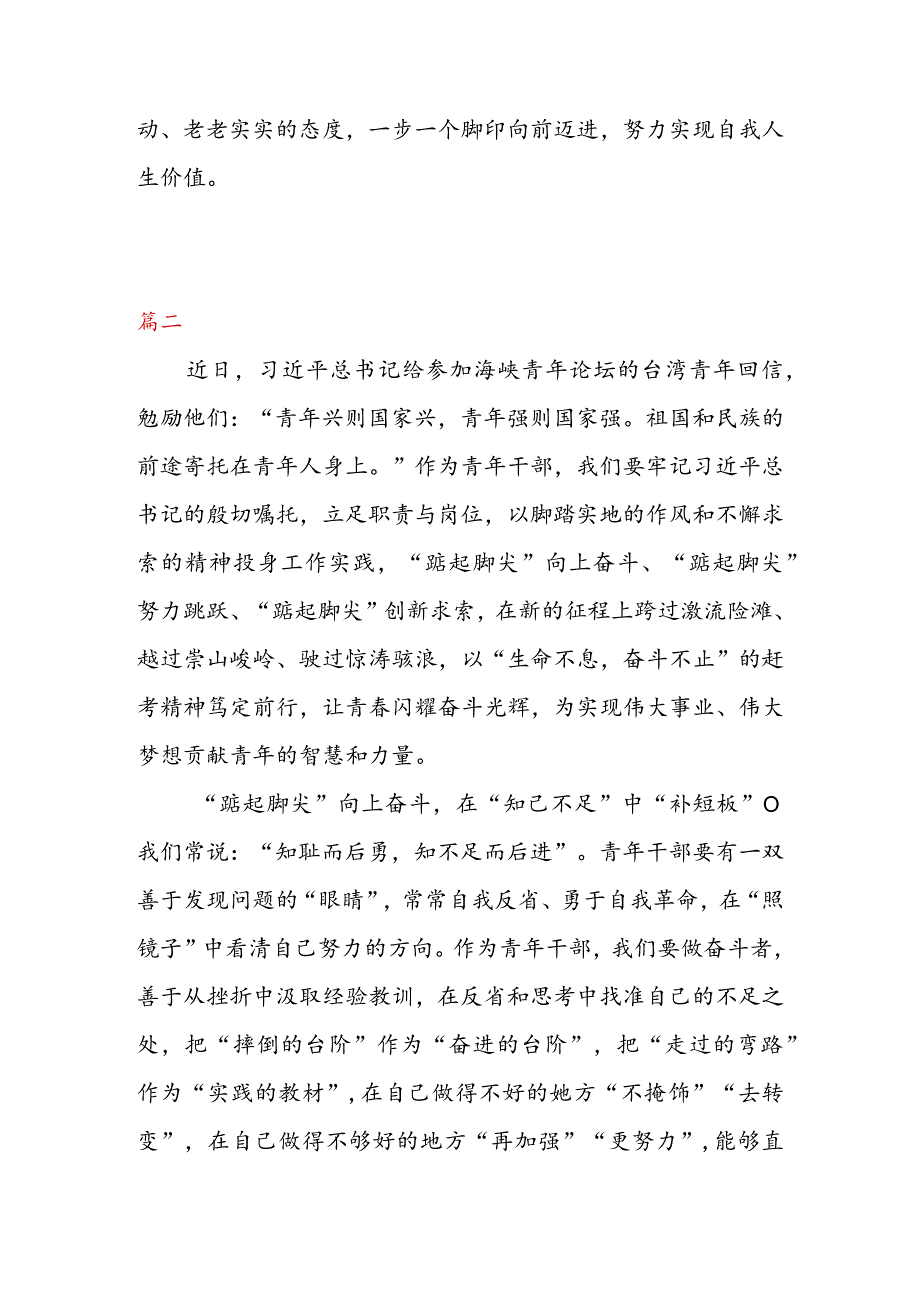 动、老老实实的态度，一步一个脚印向前迈进，努力实现自我人生价值。

篇二

近日，习近平总书记给参加海峡青年论坛的台湾青年回信，勉励他们：“青年兴则国家兴，青年强则国家强。祖国和民族的前途寄托在青年人身上。”作为青年干部，我们要牢记习近平总书记的殷切嘱托，立足职责与岗位，以脚踏实地的作风和不懈求索的精神投身工作实践，“踮起脚尖”向上奋斗、“踮起脚尖”努力跳跃、“踮起脚尖”创新求索，在新的征程上跨过激流险滩、越过崇山峻岭、驶过惊涛骇浪，以“生命不息，奋斗不止”的赶考精神笃定前行，让青春闪耀奋斗光辉，为实现伟大事业、伟大梦想贡献青年的智慧和力量。

“踮起脚尖”向上奋斗，在“知己不足”中“补短板”O我们常说：“知耻而后勇，知不足而后进”。青年干部要有一双善于发现问题的“眼睛”，常常自我反省、勇于自我革命，在“照镜子”中看清自己努力的方向。作为青年干部，我们要做奋斗者，善于从挫折中汲取经验教训，在反省和思考中找准自己的不足之处，把“摔倒的台阶”作为“奋进的台阶”，把“走过的弯路”作为“实践的教材”，在自己做得不好的她方“不掩饰”“去转变”，在自己做得不够好的地方“再加强”“更努力”，能够直